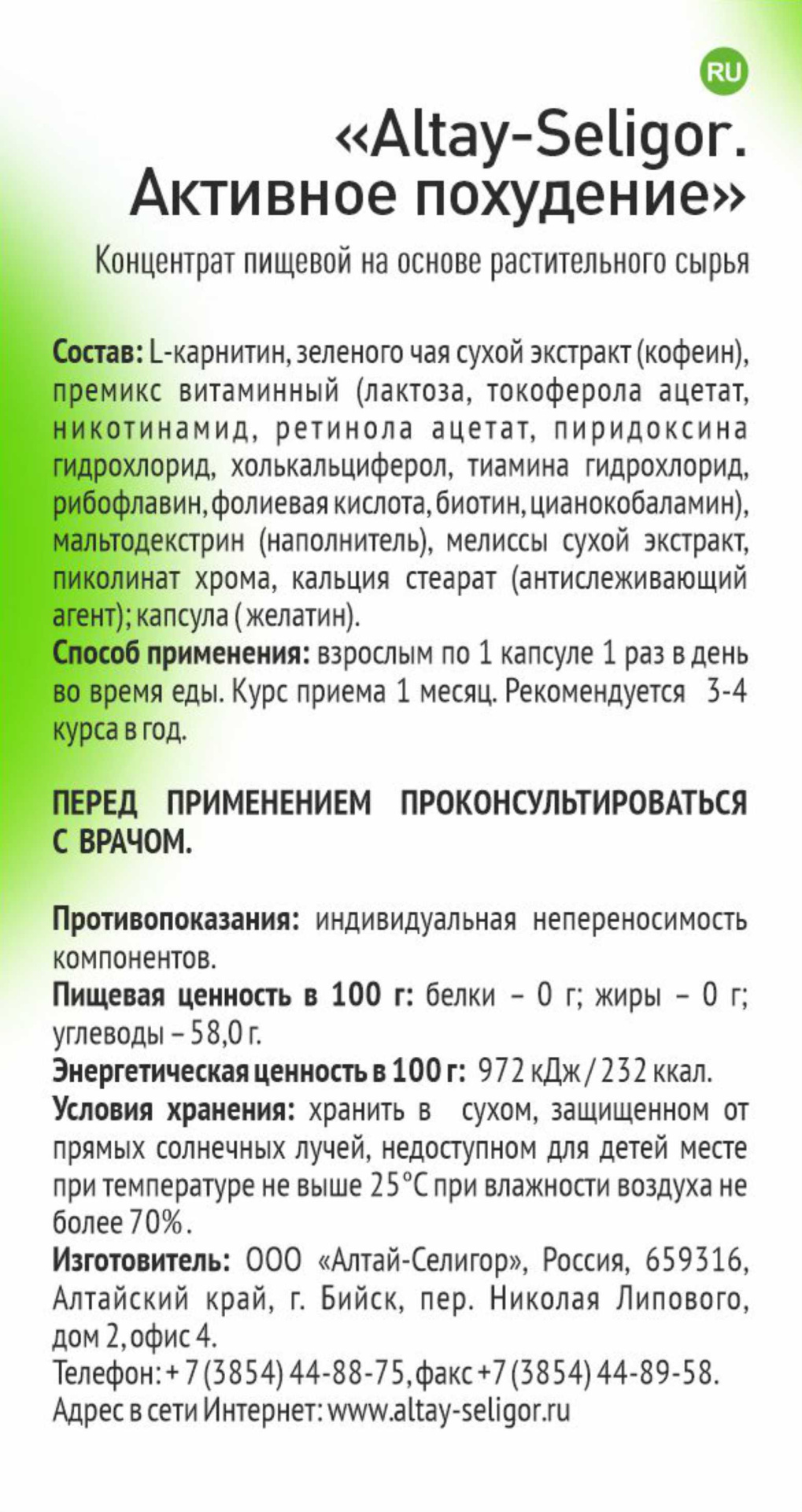 RU

«Altay-Seligor.
Активное похудение»

Концентрат пищевой на основе растительного сырья

Состав: L-карнитин, зеленого чая сухой экстракт (кофеин), премикс витаминный (лактоза, токоферола ацетат, никотинамид, ретинола ацетат, пиридоксина гидрохлорид, холькальциферол, тиамина гидрохлорид, рибофлавин, фолиевая кислота, биотин, цианокобаламин), мальтодекстрин (наполнитель), мелиссы сухой экстракт, пиколинат хрома, кальция стеарат (антислеживающий агент); капсула (желатин).
Способ применения: взрослым по 1 капсуле 1 раз в день во время еды. Курс приема 1 месяц. Рекомендуется 3-4 курса в год.

ПЕРЕД ПРИМЕНЕНИЕМ ПРОКОНСУЛЬТИРОВАТЬСЯ С ВРАЧОМ.

Противопоказания: индивидуальная непереносимость компонентов.
Пищевая ценность в 100 г: белки – 0 г; жиры – 0 г; углеводы – 58,0 г.
Энергетическая ценность в 100 г: 972 кДж / 232 ккал.
Условия хранения: хранить в сухом, защищенном от прямых солнечных лучей, недоступном для детей месте при температуре не выше 25°С при влажности воздуха не более 70%.
Изготовитель: ООО «Алтай-Селигор», Россия, 659316, Алтайский край, г. Бийск, пер. Николая Липового, дом 2, офис 4.
Телефон: + 7 (3854) 44-88-75, факс +7 (3854) 44-89-58.
Адрес в сети Интернет: www.altay-seligor.ru